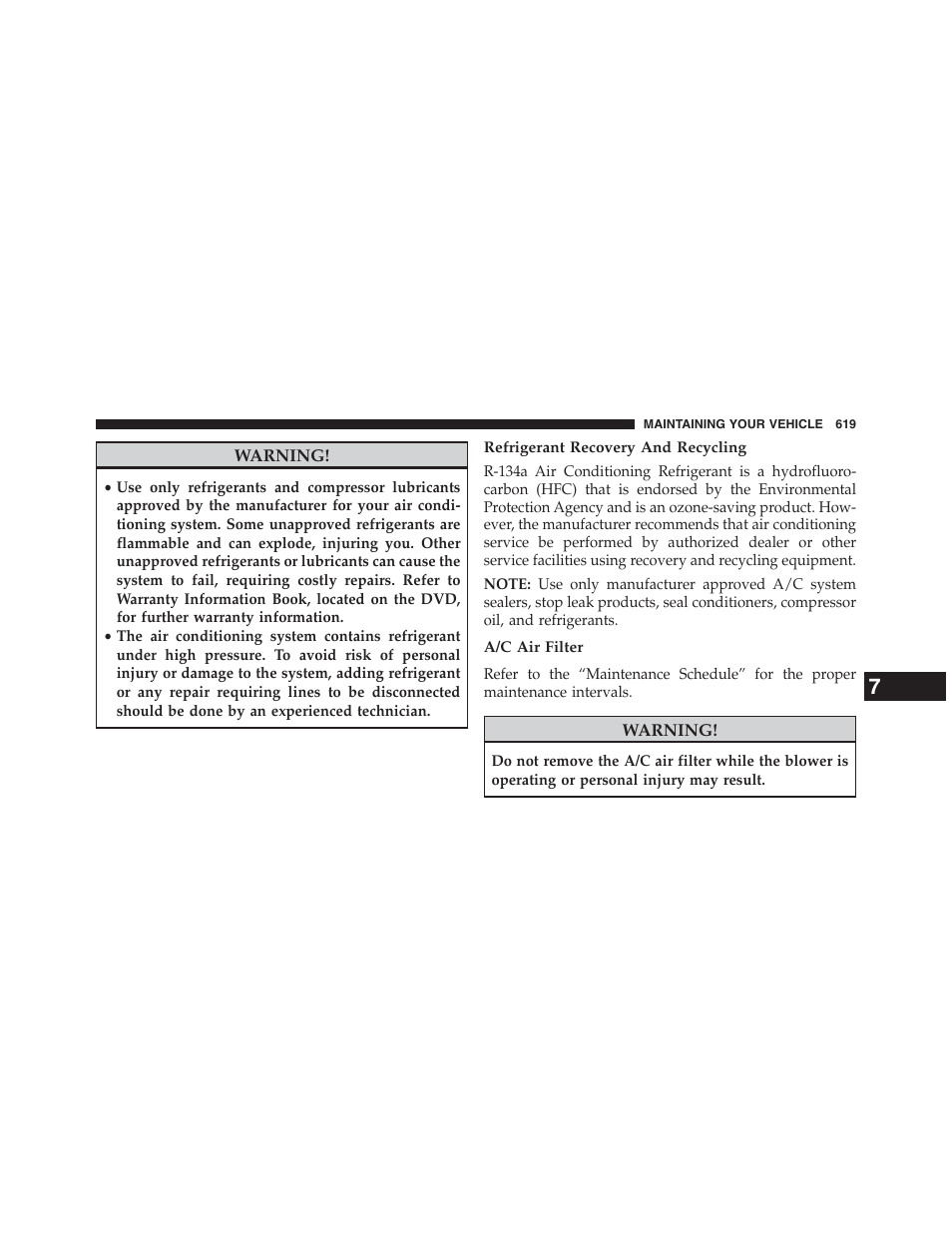 MAINTAINING YOUR VEHICLE 619

WARNING!

• Use only refrigerants and compressor lubricants approved by the manufacturer for your air conditioning system. Some unapproved refrigerants are flammable and can explode, injuring you. Other unapproved refrigerants or lubricants can cause the system to fail, requiring costly repairs. Refer to Warranty Information Book, located on the DVD, for further warranty information.
• The air conditioning system contains refrigerant under high pressure. To avoid risk of personal injury or damage to the system, adding refrigerant or any repair requiring lines to be disconnected should be done by an experienced technician.

Refrigerant Recovery And Recycling

R-134a Air Conditioning Refrigerant is a hydrofluorocarbon (HFC) that is endorsed by the Environmental Protection Agency and is an ozone-saving product. However, the manufacturer recommends that air conditioning service be performed by authorized dealer or other service facilities using recovery and recycling equipment.

NOTE: Use only manufacturer approved A/C system sealers, stop leak products, seal conditioners, compressor oil, and refrigerants.

A/C Air Filter

Refer to the “Maintenance Schedule” for the proper maintenance intervals.

WARNING!

Do not remove the A/C air filter while the blower is operating or personal injury may result.

7